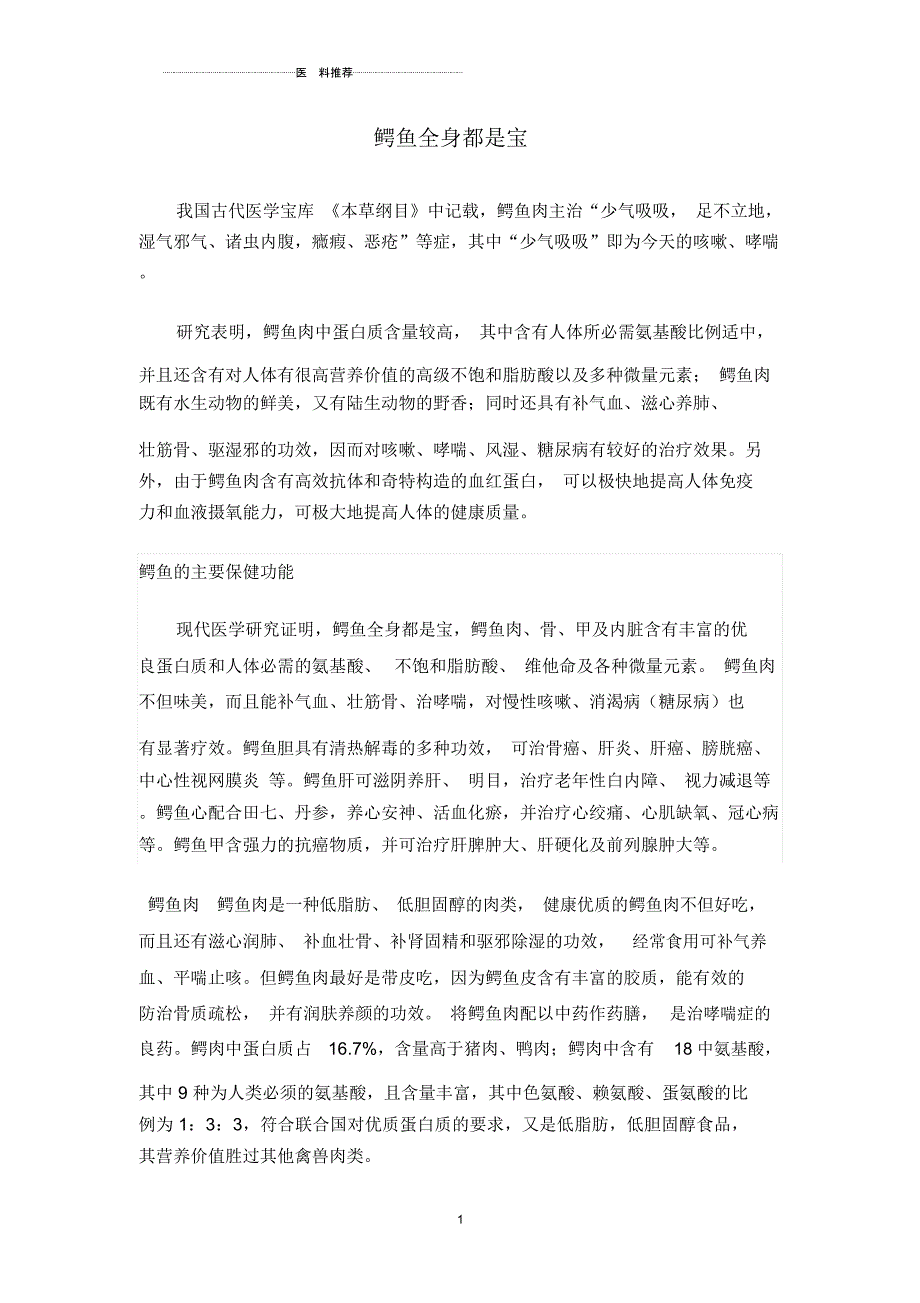 医 料推荐

鳄鱼全身都是宝

我国古代医学宝库 《本草纲目》中记载，鳄鱼肉主治“少气吸吸， 足不立地，湿气邪气、诸虫内腹，癥瘕、恶疮”等症，其中“少气吸吸”即为今天的咳嗽、哮喘。

研究表明，鳄鱼肉中蛋白质含量较高， 其中含有人体所必需氨基酸比例适中，并且还含有对人体有很高营养价值的高级不饱和脂肪酸以及多种微量元素； 鳄鱼肉既有水生动物的鲜美，又有陆生动物的野香；同时还具有补气血、滋心养肺、壮筋骨、驱湿邪的功效，因而对咳嗽、哮喘、风湿、糖尿病有较好的治疗效果。另外，由于鳄鱼肉含有高效抗体和奇特构造的血红蛋白， 可以极快地提高人体免疫力和血液摄氧能力，可极大地提高人体的健康质量。

鳄鱼的主要保健功能

现代医学研究证明，鳄鱼全身都是宝，鳄鱼肉、骨、甲及内脏含有丰富的优良蛋白质和人体必需的氨基酸、 不饱和脂肪酸、 维他命及各种微量元素。 鳄鱼肉不但味美，而且能补气血、壮筋骨、治哮喘，对慢性咳嗽、消渴病（糖尿病）也有显著疗效。鳄鱼胆具有清热解毒的多种功效， 可治骨癌、肝炎、肝癌、膀胱癌、中心性视网膜炎 等。鳄鱼肝可滋阴养肝、 明目，治疗老年性白内障、 视力减退等。鳄鱼心配合田七、丹参，养心安神、活血化瘀，并治疗心绞痛、心肌缺氧、冠心病等。鳄鱼甲含强力的抗癌物质，并可治疗肝脾肿大、肝硬化及前列腺肿大等。

鳄鱼肉 鳄鱼肉是一种低脂肪、 低胆固醇的肉类， 健康优质的鳄鱼肉不但好吃，而且还有滋心润肺、 补血壮骨、补肾固精和驱邪除湿的功效， 经常食用可补气养血、平喘止咳。但鳄鱼肉最好是带皮吃，因为鳄鱼皮含有丰富的胶质，能有效的防治骨质疏松， 并有润肤养颜的功效。 将鳄鱼肉配以中药作药膳， 是治哮喘症的良药。鳄肉中蛋白质占 16.7%，含量高于猪肉、鸭肉；鳄肉中含有 18 中氨基酸，其中 9 种为人类必须的氨基酸，且含量丰富，其中色氨酸、赖氨酸、蛋氨酸的比例为 1：3：3，符合联合国对优质蛋白质的要求，又是低脂肪，低胆固醇食品，其营养价值胜过其他禽兽肉类。

1